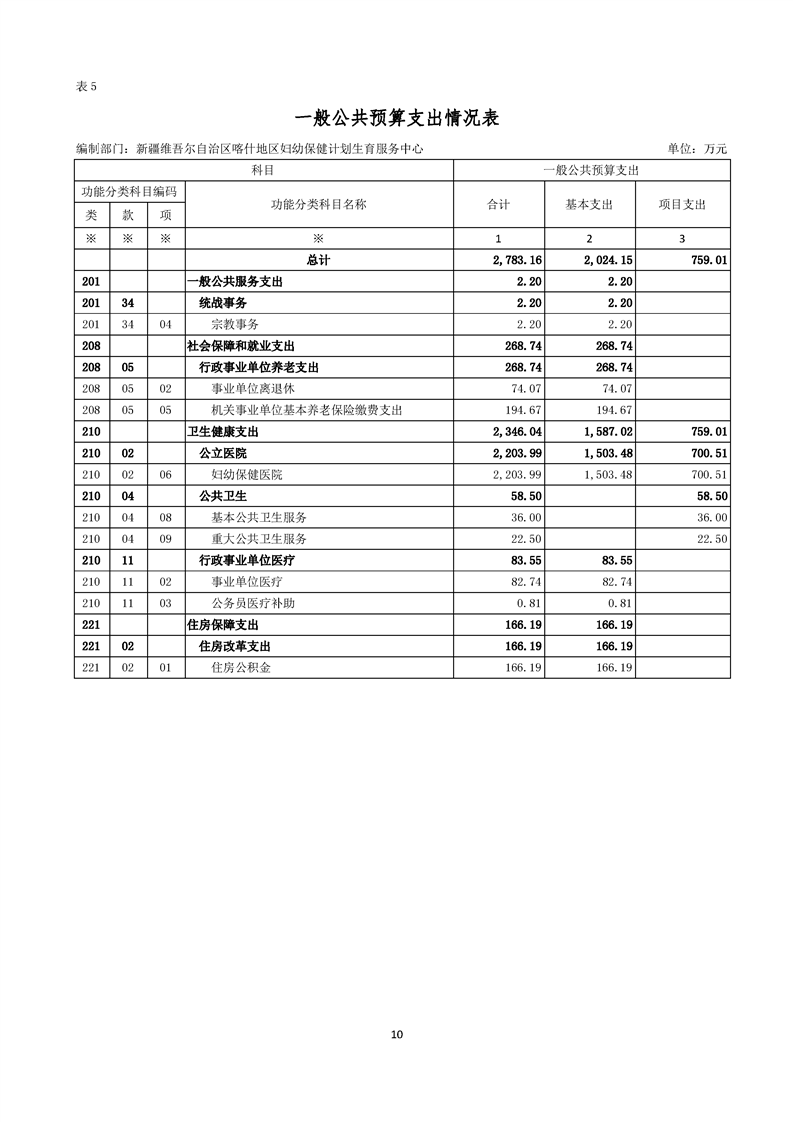 表 5

一般公共预算支出情况表

编制部门：新疆维吾尔自治区喀什地区妇幼保健计划生育服务中心 单位：万元

| 科目 | | | | 一般公共预算支出 | | |
|---|---|---|---|---|---|---|
| 功能分类科目编码 | | | 功能分类科目名称 | 合计 | 基本支出 | 项目支出 |
| 类 | 款 | 项 | | | | |
| ※ | ※ | ※ | ※ | 1 | 2 | 3 |
| | | | 总计 | 2,783.16 | 2,024.15 | 759.01 |
| 201 | | | 一般公共服务支出 | 2.20 | 2.20 | |
| 201 | 34 | | 统战事务 | 2.20 | 2.20 | |
| 201 | 34 | 04 | 宗教事务 | 2.20 | 2.20 | |
| 208 | | | 社会保障和就业支出 | 268.74 | 268.74 | |
| 208 | 05 | | 行政事业单位养老支出 | 268.74 | 268.74 | |
| 208 | 05 | 02 | 事业单位离退休 | 74.07 | 74.07 | |
| 208 | 05 | 05 | 机关事业单位基本养老保险缴费支出 | 194.67 | 194.67 | |
| 210 | | | 卫生健康支出 | 2,346.04 | 1,587.02 | 759.01 |
| 210 | 02 | | 公立医院 | 2,203.99 | 1,503.48 | 700.51 |
| 210 | 02 | 06 | 妇幼保健医院 | 2,203.99 | 1,503.48 | 700.51 |
| 210 | 04 | | 公共卫生 | 58.50 | | 58.50 |
| 210 | 04 | 08 | 基本公共卫生服务 | 36.00 | | 36.00 |
| 210 | 04 | 09 | 重大公共卫生服务 | 22.50 | | 22.50 |
| 210 | 11 | | 行政事业单位医疗 | 83.55 | 83.55 | |
| 210 | 11 | 02 | 事业单位医疗 | 82.74 | 82.74 | |
| 210 | 11 | 03 | 公务员医疗补助 | 0.81 | 0.81 | |
| 221 | | | 住房保障支出 | 166.19 | 166.19 | |
| 221 | 02 | | 住房改革支出 | 166.19 | 166.19 | |
| 221 | 02 | 01 | 住房公积金 | 166.19 | 166.19 | |

10